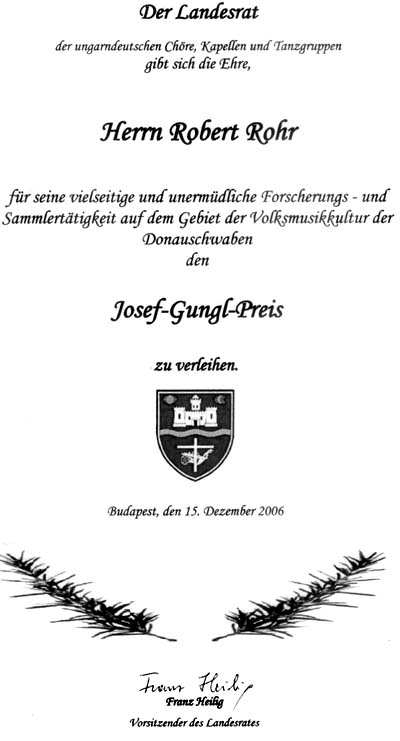 Der Landesrat

der ungarndeutschen Chöre, Kapellen und Tanzgruppen gibt sich die Ehre,

Herrn Robert Rohr

für seine vielseitige und unermüdliche Forscherungs - und Sammlertätigkeit auf dem Gebiet der Volksmusikkultur der Donauschwaben den

Josef-Gungl-Preis

zu verleihen.

Budapest, den 15. Dezember 2006

Franz Heilig
Franz Heilig
Vorsitzender des Landesrates